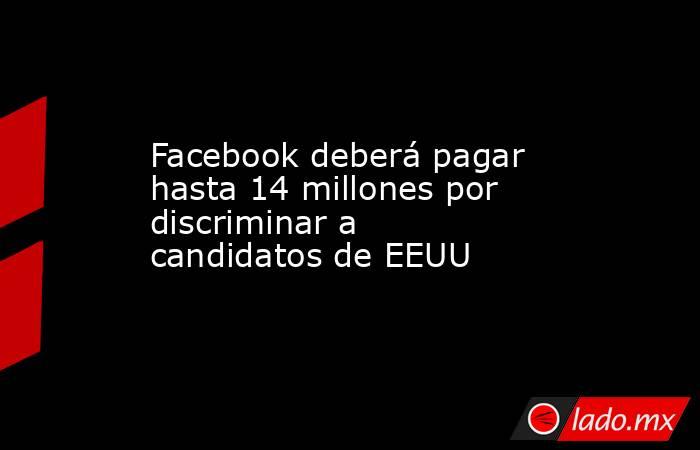 Facebook deberá pagar hasta 14 millones por discriminar a candidatos de EEUU

lado.mx